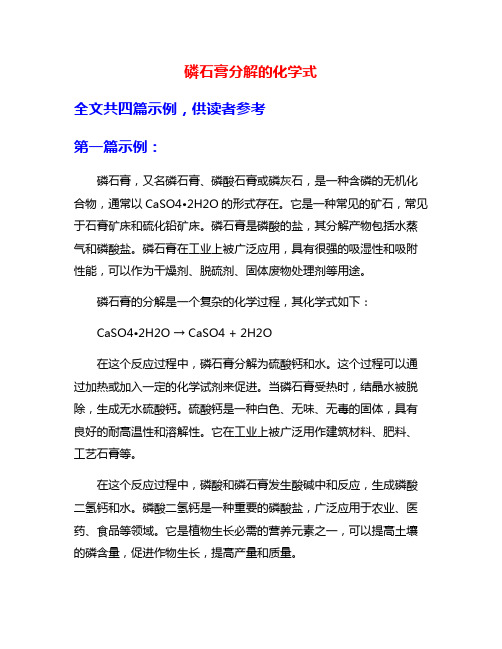 磷石膏分解的化学式

全文共四篇示例，供读者参考

第一篇示例：

磷石膏，又名磷石膏、磷酸石膏或磷灰石，是一种含磷的无机化合物，通常以 CaSO4•2H2O 的形式存在。它是一种常见的矿石，常见于石膏矿床和硫化铅矿床。磷石膏是磷酸的盐，其分解产物包括水蒸气和磷酸盐。磷石膏在工业上被广泛应用，具有很强的吸湿性和吸附性能，可以作为干燥剂、脱硫剂、固体废物处理剂等用途。

磷石膏的分解是一个复杂的化学过程，其化学式如下：

CaSO4•2H2O → CaSO4 + 2H2O

在这个反应过程中，磷石膏分解为硫酸钙和水。这个过程可以通过加热或加入一定的化学试剂来促进。当磷石膏受热时，结晶水被脱除，生成无水硫酸钙。硫酸钙是一种白色、无味、无毒的固体，具有良好的耐高温性和溶解性。它在工业上被广泛用作建筑材料、肥料、工艺石膏等。

在这个反应过程中，磷酸和磷石膏发生酸碱中和反应，生成磷酸二氢钙和水。磷酸二氢钙是一种重要的磷酸盐，广泛应用于农业、医药、食品等领域。它是植物生长必需的营养元素之一，可以提高土壤的磷含量，促进作物生长，提高产量和质量。